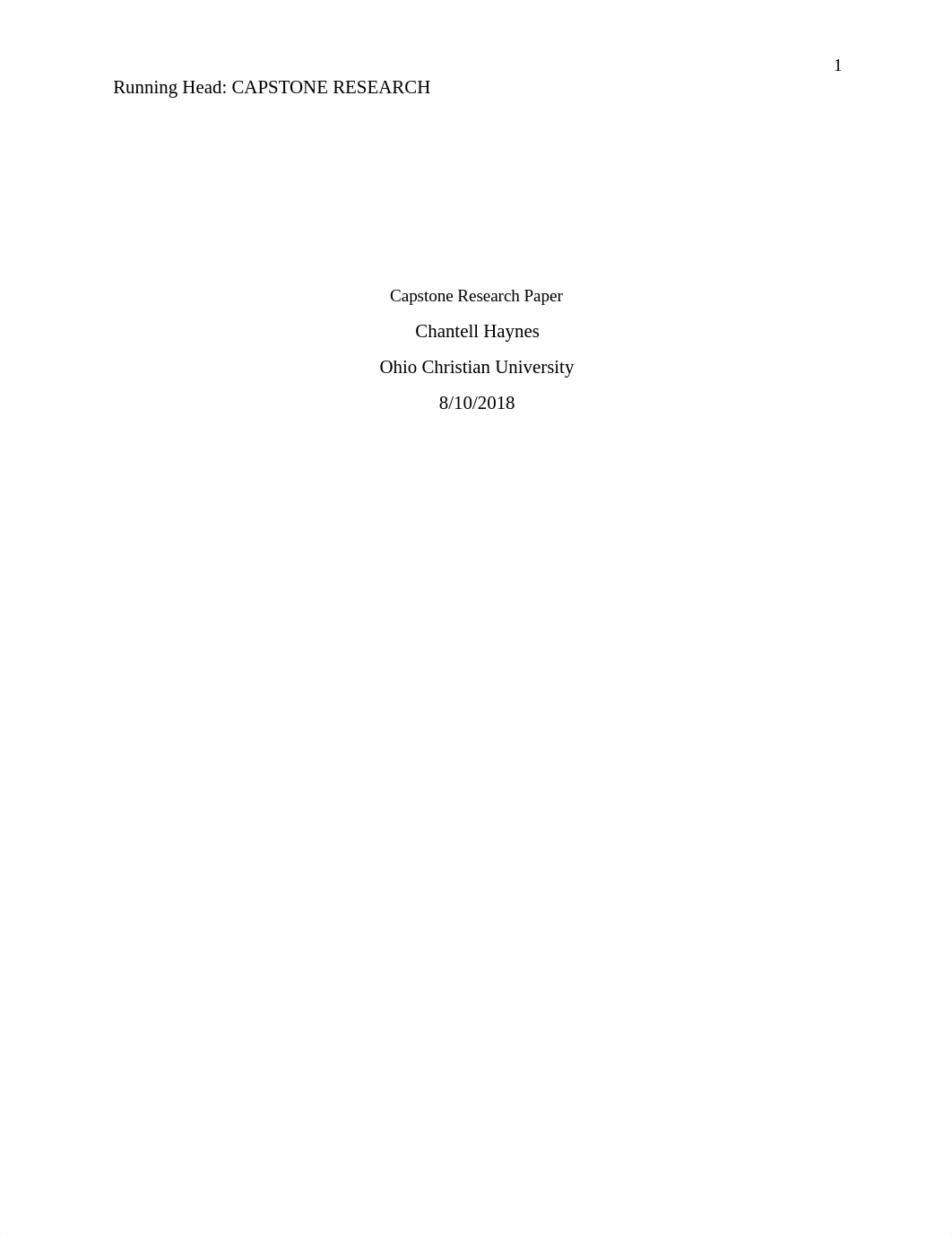 1

Running Head: CAPSTONE RESEARCH

Capstone Research Paper

Chantell Haynes

Ohio Christian University

8/10/2018